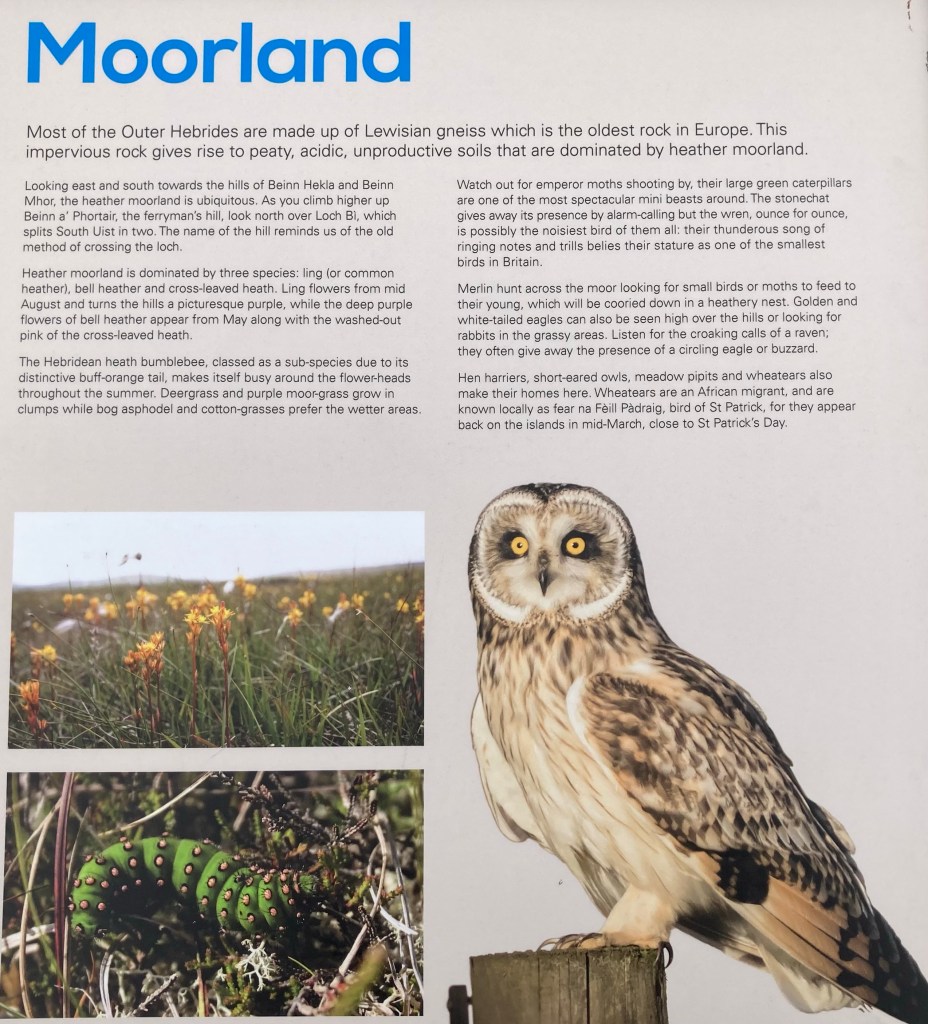 Moorland

Most of the Outer Hebrides are made up of Lewisian gneiss which is the oldest rock in Europe. This impervious rock gives rise to peaty, acidic, unproductive soils that are dominated by heather moorland.

Looking east and south towards the hills of Beinn Hekla and Beinn Mhor, the heather moorland is ubiquitous. As you climb higher up Beinn a' Phortair, the ferryman's hill, look north over Loch Bì, which splits South Uist in two. The name of the hill reminds us of the old method of crossing the loch.

Heather moorland is dominated by three species: ling (or common heather), bell heather and cross-leaved heath. Ling flowers from mid August and turns the hills a picturesque purple, while the deep purple flowers of bell heather appear from May along with the washed-out pink of the cross-leaved heath.

The Hebridean heath bumblebee, classed as a sub-species due to its distinctive buff-orange tail, makes itself busy around the flower-heads throughout the summer. Deergrass and purple moor-grass grow in clumps while bog asphodel and cotton-grasses prefer the wetter areas.

Watch out for emperor moths shooting by, their large green caterpillars are one of the most spectacular mini beasts around. The stonechat gives away its presence by alarm-calling but the wren, ounce for ounce, is possibly the noisiest bird of them all: their thunderous song of ringing notes and trills belies their stature as one of the smallest birds in Britain.

Merlin hunt across the moor looking for small birds or moths to feed to their young, which will be cooried down in a heathery nest. Golden and white-tailed eagles can also be seen high over the hills or looking for rabbits in the grassy areas. Listen for the croaking calls of a raven; they often give away the presence of a circling eagle or buzzard.

Hen harriers, short-eared owls, meadow pipits and wheatears also make their homes here. Wheatears are an African migrant, and are known locally as fear na Fèill Pàdraig, bird of St Patrick, for they appear back on the islands in mid-March, close to St Patrick's Day.